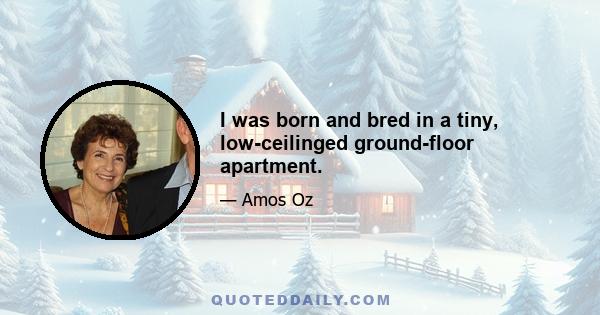 I was born and bred in a tiny, low-ceilinged ground-floor apartment.

— Amos Oz

QUOTEDDAILY.COM